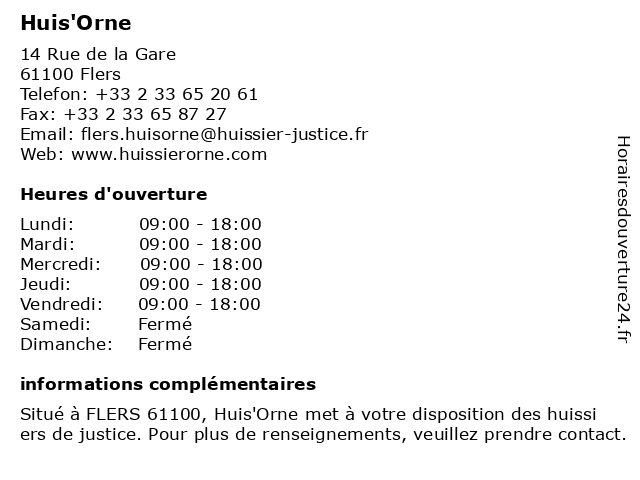 Huis'Orne

14 Rue de la Gare
61100 Flers
Telefon: +33 2 33 65 20 61
Fax: +33 2 33 65 87 27
Email: flers.huisorne@huissier-justice.fr
Web: www.huissierorne.com

Heures d'ouverture

Lundi: 09:00 - 18:00
Mardi: 09:00 - 18:00
Mercredi: 09:00 - 18:00
Jeudi: 09:00 - 18:00
Vendredi: 09:00 - 18:00
Samedi: Fermé
Dimanche: Fermé

informations complémentaires

Situé à FLERS 61100, Huis'Orne met à votre disposition des huissi ers de justice. Pour plus de renseignements, veuillez prendre contact.

Horairesdouverture24.fr